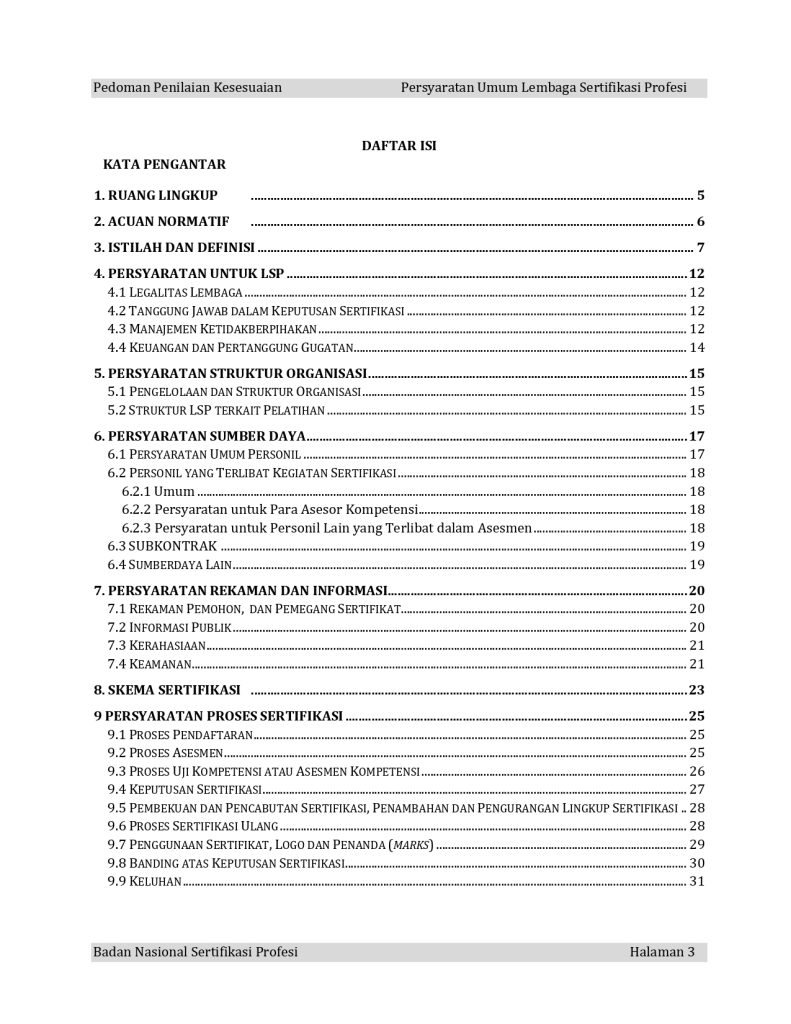 Pedoman Penilaian Kesesuaian Persyaratan Umum Lembaga Sertifikasi Profesi

DAFTAR ISI

KATA PENGANTAR

1. RUANG LINGKUP ........ 5
2. ACUAN NORMATIF ........ 6
3. ISTILAH DAN DEFINISI ........ 7
4. PERSYARATAN UNTUK LSP ........ 12
4.1 LEGALITAS LEMBAGA ........ 12
4.2 TANGGUNG JAWAB DALAM KEPUTUSAN SERTIFIKASI ........ 12
4.3 MANAJEMEN KETIDAKBERPIHAKAN ........ 12
4.4 KEUANGAN DAN PERTANGGUNG GUGATAN ........ 14
5. PERSYARATAN STRUKTUR ORGANISASI ........ 15
5.1 PENGELOLAAN DAN STRUKTUR ORGANISASI ........ 15
5.2 STRUKTUR LSP TERKAIT PELATIHAN ........ 15
6. PERSYARATAN SUMBER DAYA ........ 17
6.1 PERSYARATAN UMUM PERSONIL ........ 17
6.2 PERSONIL YANG TERLIBAT KEGIATAN SERTIFIKASI ........ 18
6.2.1 Umum ........ 18
6.2.2 Persyaratan untuk Para Asesor Kompetensi ........ 18
6.2.3 Persyaratan untuk Personil Lain yang Terlibat dalam Asesmen ........ 18
6.3 SUBKONTRAK ........ 19
6.4 SUMBERDAYA LAIN ........ 19
7. PERSYARATAN REKAMAN DAN INFORMASI ........ 20
7.1 REKAMAN PEMOHON, DAN PEMEGANG SERTIFIKAT ........ 20
7.2 INFORMASI PUBLIK ........ 20
7.3 KERAHASIAAN ........ 21
7.4 KEAMANAN ........ 21
8. SKEMA SERTIFIKASI ........ 23
9 PERSYARATAN PROSES SERTIFIKASI ........ 25
9.1 PROSES PENDAFTARAN ........ 25
9.2 PROSES ASESMEN ........ 25
9.3 PROSES UJI KOMPETENSI ATAU ASESMEN KOMPETENSI ........ 26
9.4 KEPUTUSAN SERTIFIKASI ........ 27
9.5 PEMBEKUAN DAN PENCABUTAN SERTIFIKASI, PENAMBAHAN DAN PENGURANGAN LINGKUP SERTIFIKASI .. 28
9.6 PROSES SERTIFIKASI ULANG ........ 28
9.7 PENGGUNAAN SERTIFIKAT, LOGO DAN PENANDA (MARKS) ........ 29
9.8 BANDING ATAS KEPUTUSAN SERTIFIKASI ........ 30
9.9 KELUHAN ........ 31

Badan Nasional Sertifikasi Profesi Halaman 3